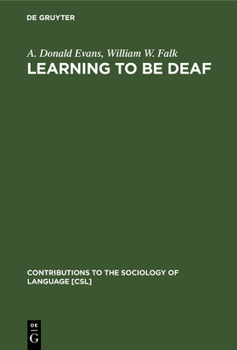 DE GRUYTER

A. Donald Evans, William W. Falk
LEARNING TO BE DEAF

CONTRIBUTIONS TO THE SOCIOLOGY OF LANGUAGE [CSL]

DE
G